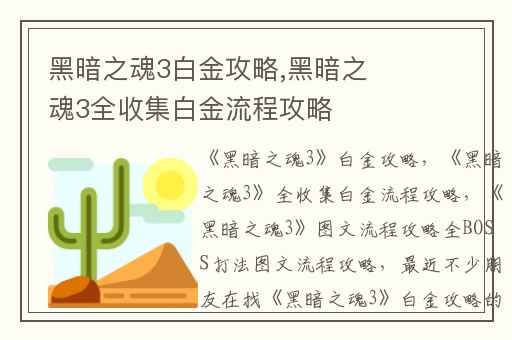 黑暗之魂3白金攻略,黑暗之魂3全收集白金流程攻略

《黑暗之魂3》白金攻略，《黑暗之魂3》全收集白金流程攻略，《黑暗之魂3》图文流程攻略全BOSS打法图文流程攻略，最近不少朋友在找《黑暗之魂3》白金攻略的